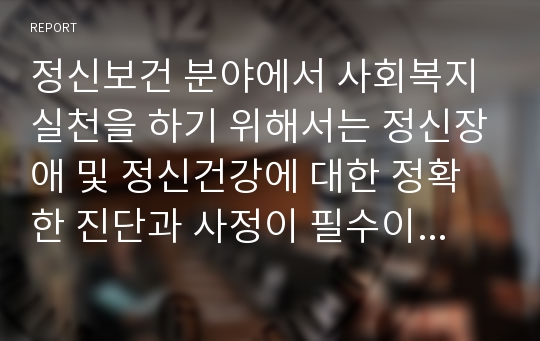 REPORT

정신보건 분야에서 사회복지 실천을 하기 위해서는 정신장애 및 정신건강에 대한 정확한 진단과 사정이 필수이...